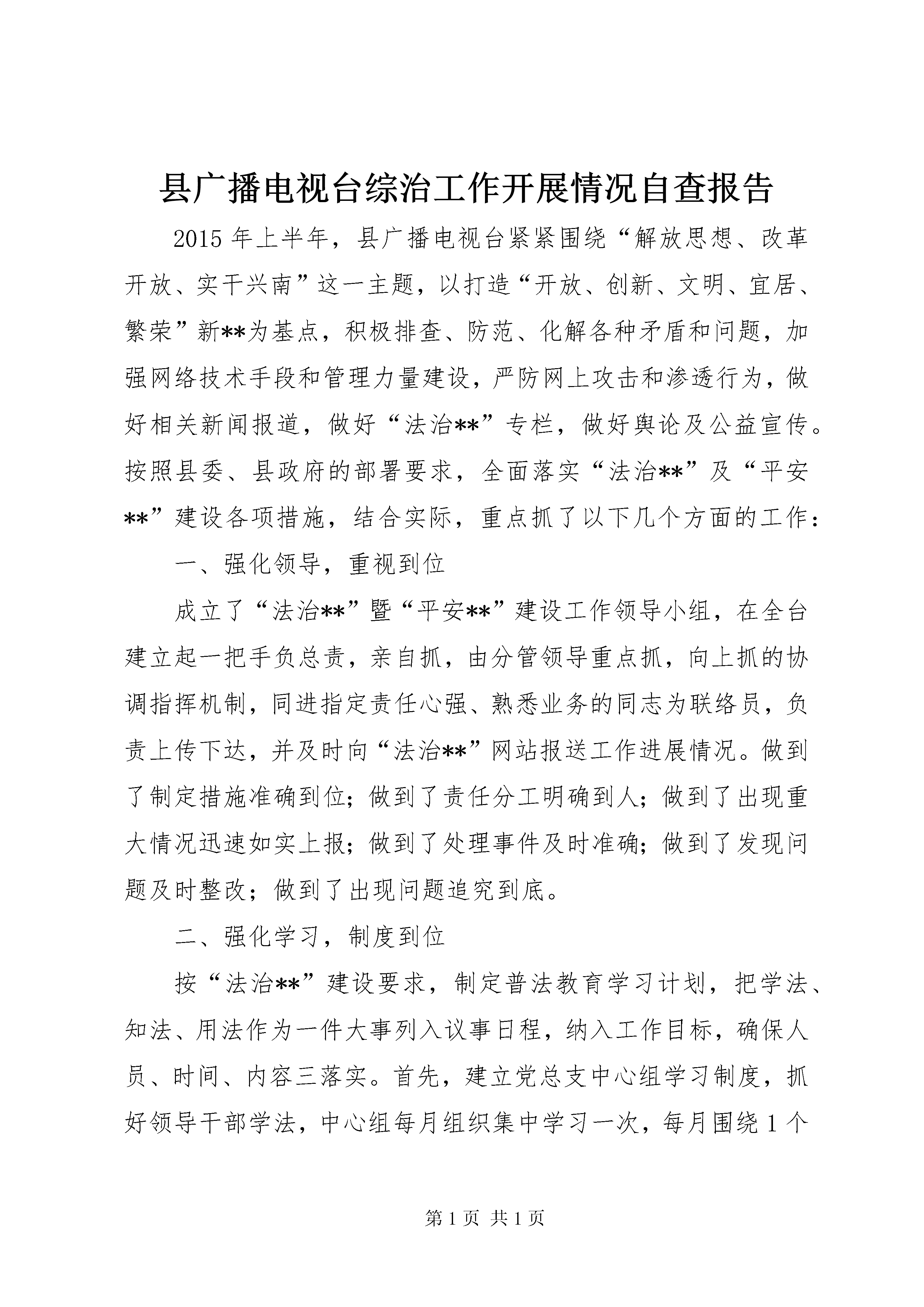 县广播电视台综治工作开展情况自查报告

2015年上半年，县广播电视台紧紧围绕“解放思想、改革开放、实干兴南”这一主题，以打造“开放、创新、文明、宜居、繁荣”新**为基点，积极排查、防范、化解各种矛盾和问题，加强网络技术手段和管理力量建设，严防网上攻击和渗透行为，做好相关新闻报道，做好“法治**”专栏，做好舆论及公益宣传。按照县委、县政府的部署要求，全面落实“法治**”及“平安**”建设各项措施，结合实际，重点抓了以下几个方面的工作：

一、强化领导，重视到位

成立了“法治**”暨“平安**”建设工作领导小组，在全台建立起一把手负总责，亲自抓，由分管领导重点抓，向上抓的协调指挥机制，同进指定责任心强、熟悉业务的同志为联络员，负责上传下达，并及时向“法治**”网站报送工作进展情况。做到了制定措施准确到位；做到了责任分工明确到人；做到了出现重大情况迅速如实上报；做到了处理事件及时准确；做到了发现问题及时整改；做到了出现问题追究到底。

二、强化学习，制度到位

按“法治**”建设要求，制定普法教育学习计划，把学法、知法、用法作为一件大事列入议事日程，纳入工作目标，确保人员、时间、内容三落实。首先，建立党总支中心组学习制度，抓好领导干部学法，中心组每月组织集中学习一次，每月围绕1个

第1页 共1页